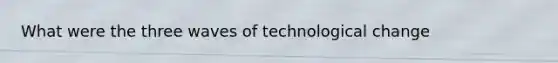 What were the three waves of technological change